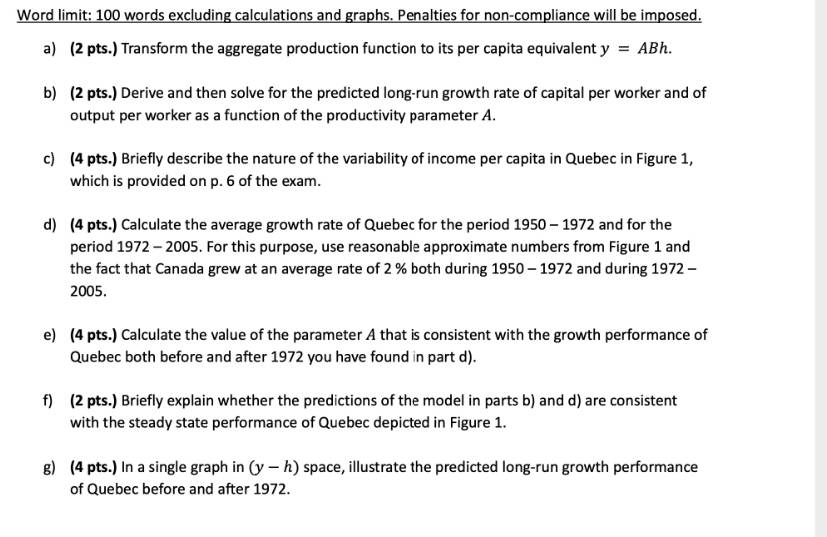 Word limit: 100 words excluding calculations and graphs. Penalties for non-compliance will be imposed.

a) (2 pts.) Transform the aggregate production function to its per capita equivalent $y = ABh$.

b) (2 pts.) Derive and then solve for the predicted long-run growth rate of capital per worker and of output per worker as a function of the productivity parameter $A$.

c) (4 pts.) Briefly describe the nature of the variability of income per capita in Quebec in Figure 1, which is provided on p. 6 of the exam.

d) (4 pts.) Calculate the average growth rate of Quebec for the period 1950 – 1972 and for the period 1972 – 2005. For this purpose, use reasonable approximate numbers from Figure 1 and the fact that Canada grew at an average rate of 2 % both during 1950 – 1972 and during 1972 – 2005.

e) (4 pts.) Calculate the value of the parameter $A$ that is consistent with the growth performance of Quebec both before and after 1972 you have found in part d).

f) (2 pts.) Briefly explain whether the predictions of the model in parts b) and d) are consistent with the steady state performance of Quebec depicted in Figure 1.

g) (4 pts.) In a single graph in $(y - h)$ space, illustrate the predicted long-run growth performance of Quebec before and after 1972.